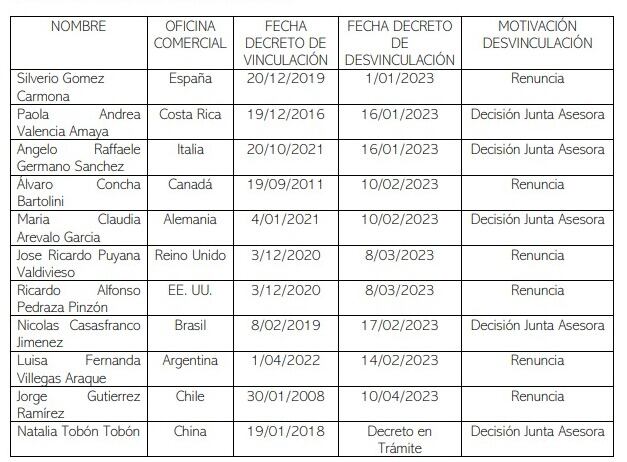 | NOMBRE | OFICINA COMERCIAL | FECHA DECRETO DE VINCULACIÓN | FECHA DECRETO DE DESVINCULACIÓN | MOTIVACIÓN DESVINCULACIÓN |
|---|---|---|---|---|
| Silverio Gomez Carmona | España | 20/12/2019 | 1/01/2023 | Renuncia |
| Paola Andrea Valencia Amaya | Costa Rica | 19/12/2016 | 16/01/2023 | Decisión Junta Asesora |
| Angelo Raffaele Germano Sanchez | Italia | 20/10/2021 | 16/01/2023 | Decisión Junta Asesora |
| Álvaro Concha Bartolini | Canadá | 19/09/2011 | 10/02/2023 | Renuncia |
| Maria Claudia Arevalo Garcia | Alemania | 4/01/2021 | 10/02/2023 | Decisión Junta Asesora |
| Jose Ricardo Puyana Valdivieso | Reino Unido | 3/12/2020 | 8/03/2023 | Renuncia |
| Ricardo Alfonso Pedraza Pinzón | EE. UU. | 3/12/2020 | 8/03/2023 | Renuncia |
| Nicolas Casasfranco Jimenez | Brasil | 8/02/2019 | 17/02/2023 | Decisión Junta Asesora |
| Luisa Fernanda Villegas Araque | Argentina | 1/04/2022 | 14/02/2023 | Renuncia |
| Jorge Gutierrez Ramírez | Chile | 30/01/2008 | 10/04/2023 | Renuncia |
| Natalia Tobón Tobón | China | 19/01/2018 | Decreto en Trámite | Decisión Junta Asesora |